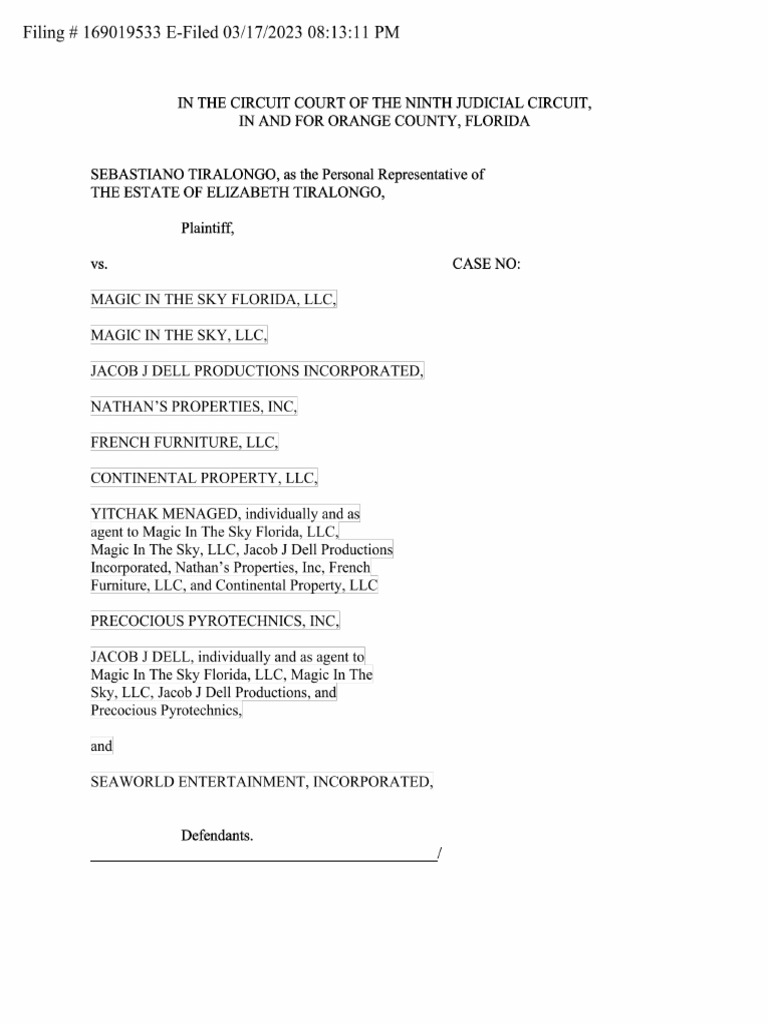 Filing # 169019533 E-Filed 03/17/2023 08:13:11 PM

IN THE CIRCUIT COURT OF THE NINTH JUDICIAL CIRCUIT, IN AND FOR ORANGE COUNTY, FLORIDA

SEBASTIANO TIRALONGO, as the Personal Representative of THE ESTATE OF ELIZABETH TIRALONGO,

Plaintiff,

vs. CASE NO:

MAGIC IN THE SKY FLORIDA, LLC,

MAGIC IN THE SKY, LLC,

JACOB J DELL PRODUCTIONS INCORPORATED,

NATHAN'S PROPERTIES, INC,

FRENCH FURNITURE, LLC,

CONTINENTAL PROPERTY, LLC,

YITCHAK MENAGED, individually and as agent to Magic In The Sky Florida, LLC, Magic In The Sky, LLC, Jacob J Dell Productions Incorporated, Nathan's Properties, Inc, French Furniture, LLC, and Continental Property, LLC

PRECOCIOUS PYROTECHNICS, INC,

JACOB J DELL, individually and as agent to Magic In The Sky Florida, LLC, Magic In The Sky, LLC, Jacob J Dell Productions, and Precocious Pyrotechnics,

and

SEAWORLD ENTERTAINMENT, INCORPORATED,

Defendants.
/